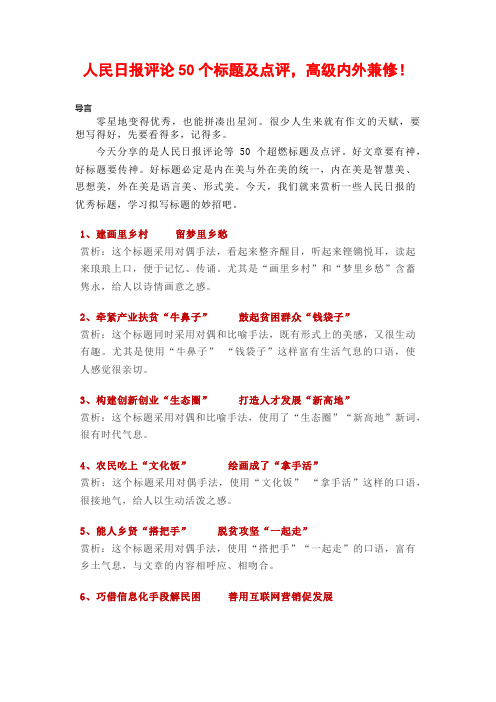 人民日报评论 50 个标题及点评，高级内外兼修！

导言

零星地变得优秀，也能拼凑出星河。很少人生来就有作文的天赋，要想写得好，先要看得多，记得多。

今天分享的是人民日报评论等 50 个超燃标题及点评。好文章要有神，好标题要传神。好标题必定是内在美与外在美的统一，内在美是智慧美、思想美，外在美是语言美、形式美。今天，我们就来赏析一些人民日报的优秀标题，学习拟写标题的妙招吧。

1、建画里乡村　　留梦里乡愁

赏析：这个标题采用对偶手法，看起来整齐醒目，听起来铿锵悦耳，读起来琅琅上口，便于记忆、传诵。尤其是“画里乡村”和“梦里乡愁”含蓄隽永，给人以诗情画意之感。

2、牵紧产业扶贫“牛鼻子”　　鼓起贫困群众“钱袋子”

赏析：这个标题同时采用对偶和比喻手法，既有形式上的美感，又很生动有趣。尤其是使用“牛鼻子”“钱袋子”这样富有生活气息的口语，使人感觉很亲切。

3、构建创新创业“生态圈”　　打造人才发展“新高地”

赏析：这个标题采用对偶和比喻手法，使用了“生态圈”“新高地”新词，很有时代气息。

4、农民吃上“文化饭”　　绘画成了“拿手活”

赏析：这个标题采用对偶手法，使用“文化饭”“拿手活”这样的口语，很接地气，给人以生动活泼之感。

5、能人乡贤“搭把手”　　脱贫攻坚“一起走”

赏析：这个标题采用对偶手法，使用“搭把手”“一起走”的口语，富有乡土气息，与文章的内容相呼应、相吻合。

6、巧借信息化手段解民困　　善用互联网营销促发展